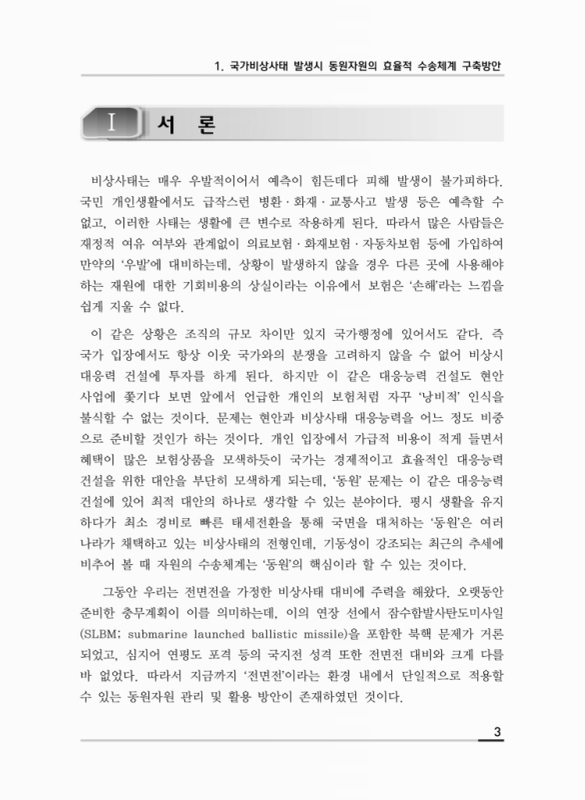 1. 국가비상사태 발생시 동원자원의 효율적 수송체계 구축방안

I 서 론

비상사태는 매우 우발적이어서 예측이 힘든데다 피해 발생이 불가피하다. 국민 개인생활에서도 급작스런 병환·화재·교통사고 발생 등은 예측할 수 없고, 이러한 사태는 생활에 큰 변수로 작용하게 된다. 따라서 많은 사람들은 재정적 여유 여부와 관계없이 의료보험·화재보험·자동차보험 등에 가입하여 만약의 '우발'에 대비하는데, 상황이 발생하지 않을 경우 다른 곳에 사용해야 하는 재원에 대한 기회비용의 상실이라는 이유에서 보험은 '손해'라는 느낌을 쉽게 지울 수 없다.

이 같은 상황은 조직의 규모 차이만 있지 국가행정에 있어서도 같다. 즉 국가 입장에서도 항상 이웃 국가와의 분쟁을 고려하지 않을 수 없어 비상시 대응력 건설에 투자를 하게 된다. 하지만 이 같은 대응능력 건설도 현안 사업에 쫓기다 보면 앞에서 언급한 개인의 보험처럼 자꾸 '낭비적' 인식을 불식할 수 없는 것이다. 문제는 현안과 비상사태 대응능력을 어느 정도 비중으로 준비할 것인가 하는 것이다. 개인 입장에서 가급적 비용이 적게 들면서 혜택이 많은 보험상품을 모색하듯이 국가는 경제적이고 효율적인 대응능력 건설을 위한 대안을 부단히 모색하게 되는데, '동원' 문제는 이 같은 대응능력 건설에 있어 최적 대안의 하나로 생각할 수 있는 분야이다. 평시 생활을 유지하다가 최소 경비로 빠른 태세전환을 통해 국면을 대처하는 '동원'은 여러 나라가 채택하고 있는 비상사태의 전형인데, 기동성이 강조되는 최근의 추세에 비추어 볼 때 자원의 수송체계는 '동원'의 핵심이라 할 수 있는 것이다.

그동안 우리는 전면전을 가정한 비상사태 대비에 주력을 해왔다. 오랫동안 준비한 충무계획이 이를 의미하는데, 이의 연장 선에서 잠수함발사탄도미사일(SLBM; submarine launched ballistic missile)을 포함한 북핵 문제가 거론되었고, 심지어 연평도 포격 등의 국지전 성격 또한 전면전 대비와 크게 다를 바 없었다. 따라서 지금까지 '전면전'이라는 환경 내에서 단일적으로 적용할 수 있는 동원자원 관리 및 활용 방안이 존재하였던 것이다.

3